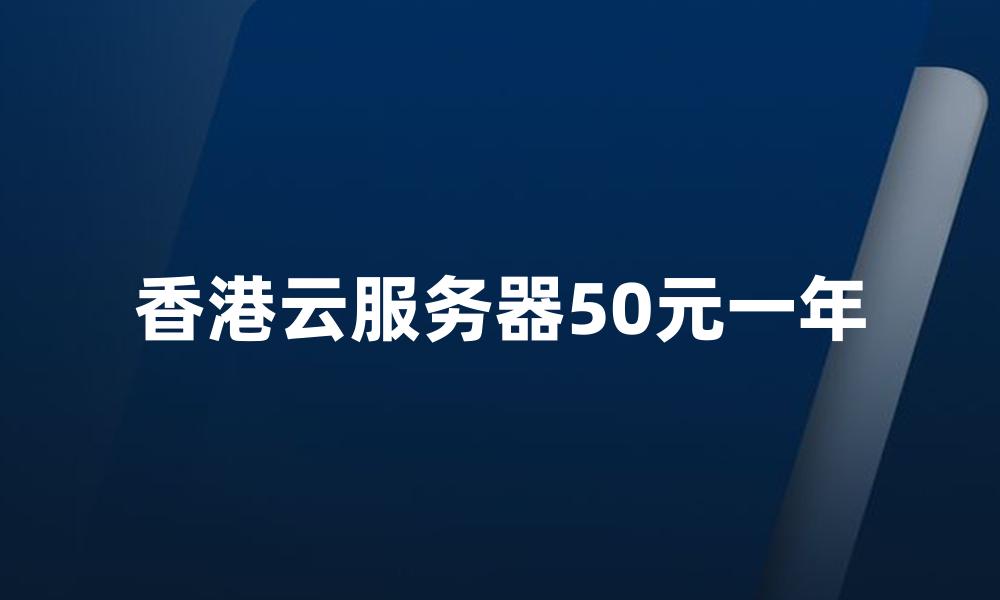 香港云服务器50元一年